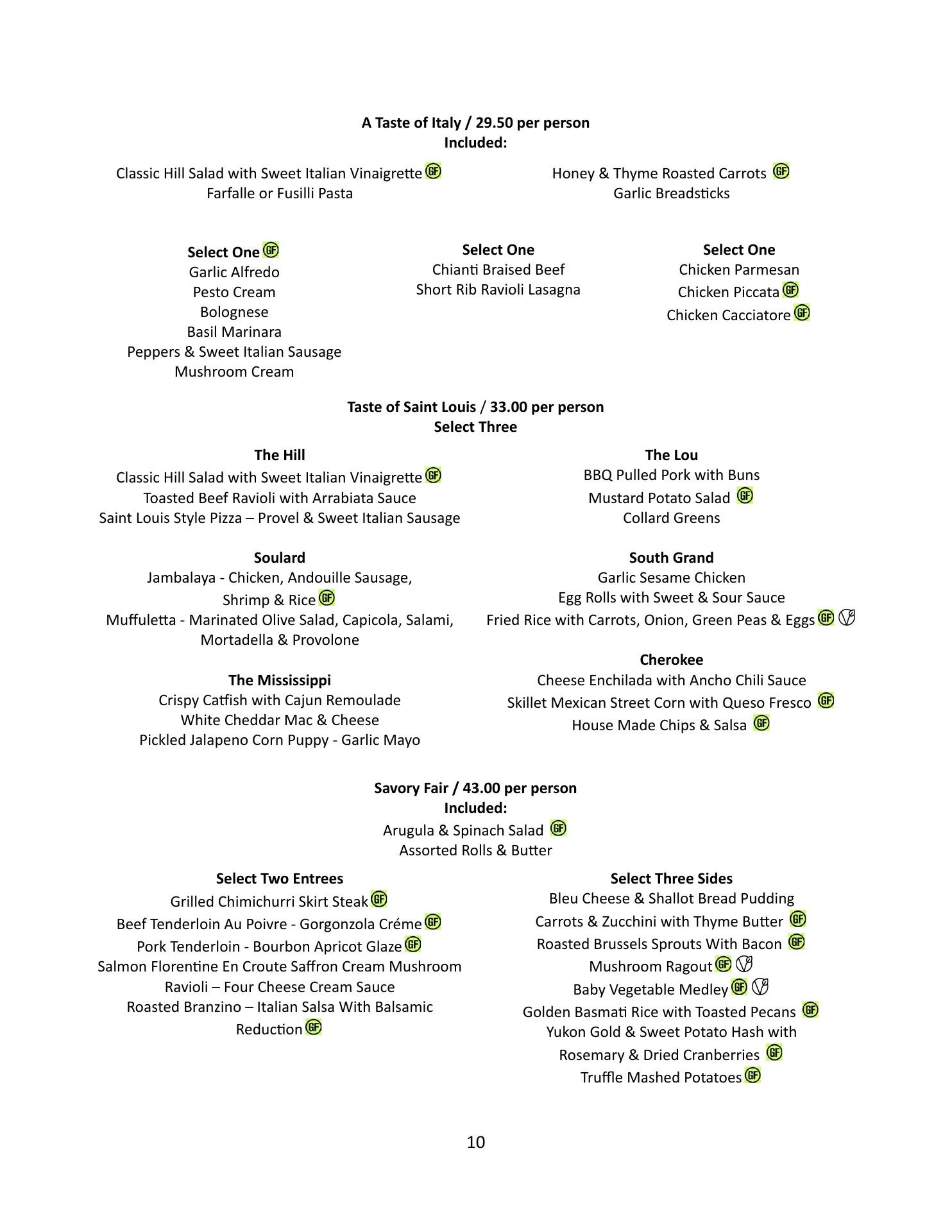 A Taste of Italy / 29.50 per person
Included:

Classic Hill Salad with Sweet Italian Vinaigrette GF
Farfalle or Fusilli Pasta

Honey & Thyme Roasted Carrots GF
Garlic Breadsticks

Select One GF
Garlic Alfredo
Pesto Cream
Bolognese
Basil Marinara
Peppers & Sweet Italian Sausage
Mushroom Cream

Select One
Chianti Braised Beef
Short Rib Ravioli Lasagna

Select One
Chicken Parmesan
Chicken Piccata GF
Chicken Cacciatore GF

Taste of Saint Louis / 33.00 per person
Select Three

The Hill
Classic Hill Salad with Sweet Italian Vinaigrette GF
Toasted Beef Ravioli with Arrabiata Sauce
Saint Louis Style Pizza – Provel & Sweet Italian Sausage

Soulard
Jambalaya - Chicken, Andouille Sausage, Shrimp & Rice GF
Muffuletta - Marinated Olive Salad, Capicola, Salami, Mortadella & Provolone

The Mississippi
Crispy Catfish with Cajun Remoulade
White Cheddar Mac & Cheese
Pickled Jalapeno Corn Puppy - Garlic Mayo

The Lou
BBQ Pulled Pork with Buns
Mustard Potato Salad GF
Collard Greens

South Grand
Garlic Sesame Chicken
Egg Rolls with Sweet & Sour Sauce
Fried Rice with Carrots, Onion, Green Peas & Eggs GF

Cherokee
Cheese Enchilada with Ancho Chili Sauce
Skillet Mexican Street Corn with Queso Fresco GF
House Made Chips & Salsa GF

Savory Fair / 43.00 per person
Included:
Arugula & Spinach Salad GF
Assorted Rolls & Butter

Select Two Entrees
Grilled Chimichurri Skirt Steak GF
Beef Tenderloin Au Poivre - Gorgonzola Créme GF
Pork Tenderloin - Bourbon Apricot Glaze GF
Salmon Florentine En Croute Saffron Cream Mushroom
Ravioli – Four Cheese Cream Sauce
Roasted Branzino – Italian Salsa With Balsamic Reduction GF

Select Three Sides
Bleu Cheese & Shallot Bread Pudding
Carrots & Zucchini with Thyme Butter GF
Roasted Brussels Sprouts With Bacon GF
Mushroom Ragout GF
Baby Vegetable Medley GF
Golden Basmati Rice with Toasted Pecans GF
Yukon Gold & Sweet Potato Hash with Rosemary & Dried Cranberries GF
Truffle Mashed Potatoes GF

10